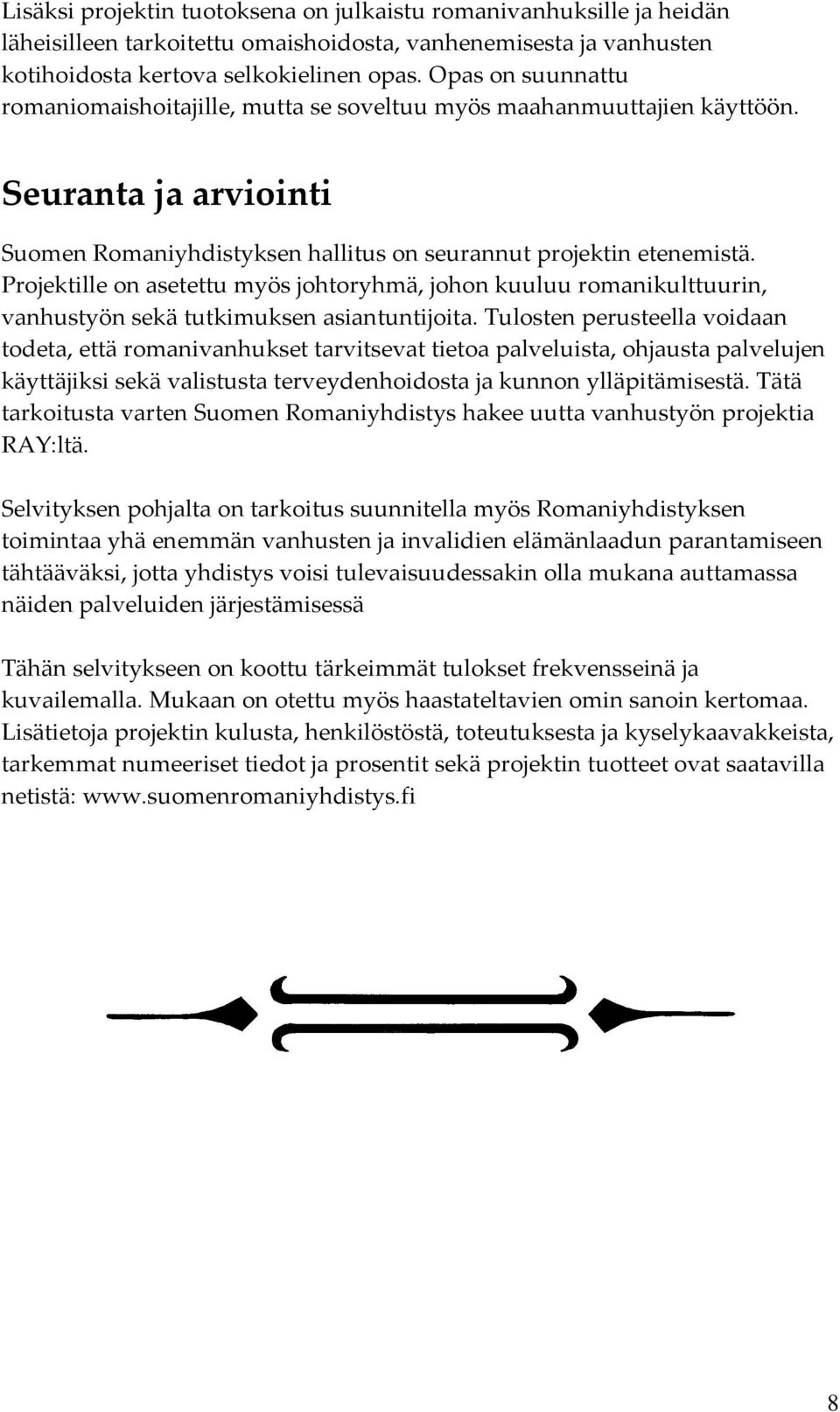 Lisäksi projektin tuotoksena on julkaistu romanivanhuksille ja heidän läheisilleen tarkoitettu omaishoidosta, vanhenemisesta ja vanhusten kotihoidosta kertova selkokielinen opas. Opas on suunnattu romaniomaishoitajille, mutta se soveltuu myös maahanmuuttajien käyttöön.

Seuranta ja arviointi

Suomen Romaniyhdistyksen hallitus on seurannut projektin etenemistä. Projektille on asetettu myös johtoryhmä, johon kuuluu romanikulttuurin, vanhustyön sekä tutkimuksen asiantuntijoita. Tulosten perusteella voidaan todeta, että romanivanhukset tarvitsevat tietoa palveluista, ohjausta palvelujen käyttäjiksi sekä valistusta terveydenhoidosta ja kunnon ylläpitämisestä. Tätä tarkoitusta varten Suomen Romaniyhdistys hakee uutta vanhustyön projektia RAY:ltä.

Selvityksen pohjalta on tarkoitus suunnitella myös Romaniyhdistyksen toimintaa yhä enemmän vanhusten ja invalidien elämänlaadun parantamiseen tähtääväksi, jotta yhdistys voisi tulevaisuudessakin olla mukana auttamassa näiden palveluiden järjestämisessä

Tähän selvitykseen on koottu tärkeimmät tulokset frekvensseinä ja kuvailemalla. Mukaan on otettu myös haastateltavien omin sanoin kertomaa. Lisätietoja projektin kulusta, henkilöstöstä, toteutuksesta ja kyselykaavakkeista, tarkemmat numeeriset tiedot ja prosentit sekä projektin tuotteet ovat saatavilla netistä: www.suomenromaniyhdistys.fi

8